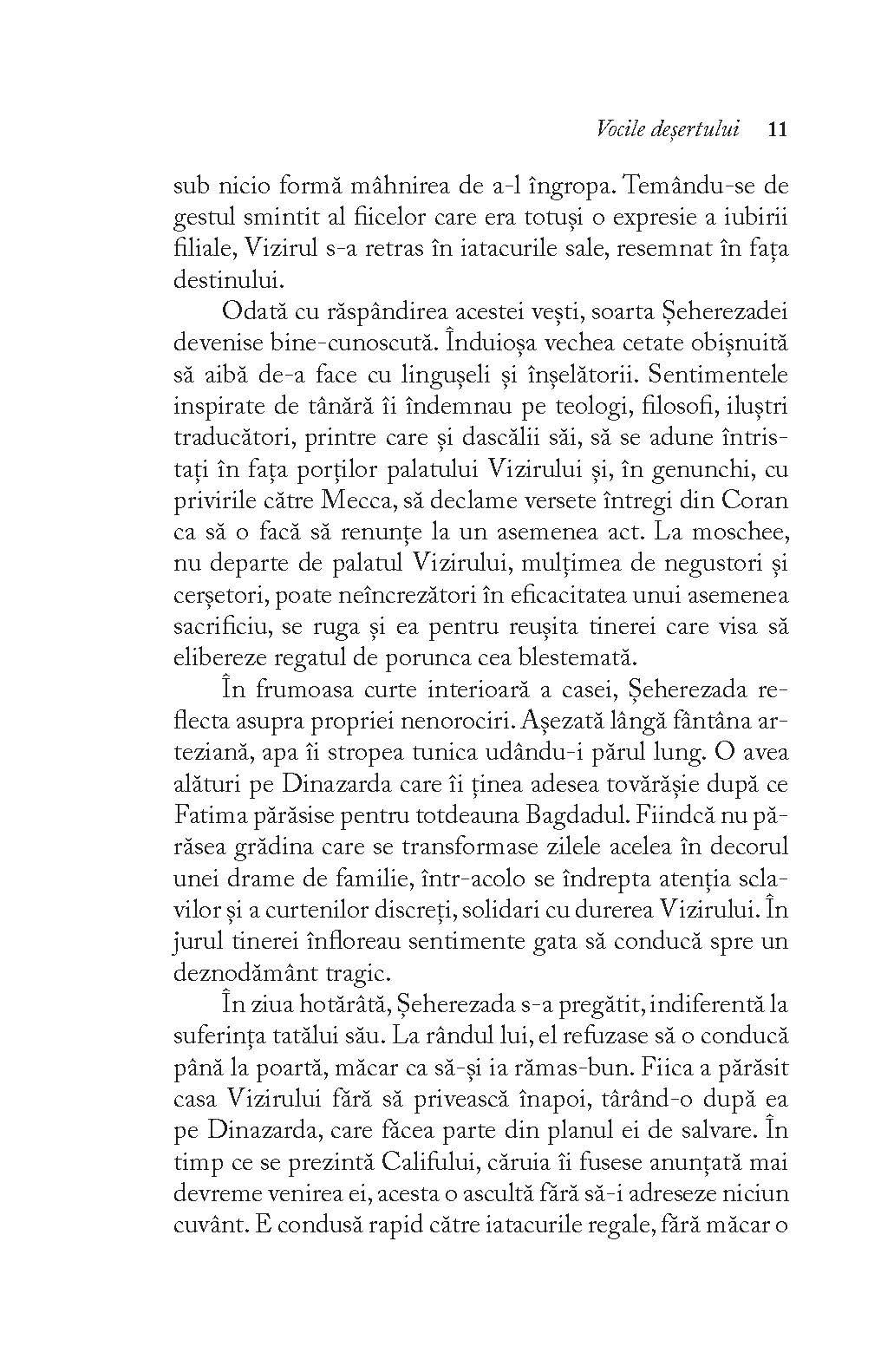 Vocile deșertului 11

sub nicio formă mâhnirea de a-l îngropa. Temându-se de gestul smintit al fiicelor care era totuși o expresie a iubirii filiale, Vizirul s-a retras în iatacurile sale, resemnat în fața destinului.

Odată cu răspândirea acestei vești, soarta Șeherezadei devenise bine-cunoscută. Înduioșa vechea cetate obișnuită să aibă de-a face cu lingușeli și înșelătorii. Sentimentele inspirate de tânără îi îndemnau pe teologi, filosofi, iluștri traducători, printre care și dascălii săi, să se adune întristați în fața porților palatului Vizirului și, în genunchi, cu privirile către Mecca, să declame versete întregi din Coran ca să o facă să renunțe la un asemenea act. La moschee, nu departe de palatul Vizirului, mulțimea de negustori și cerșetori, poate neîncrezători în eficacitatea unui asemenea sacrificiu, se ruga și ea pentru reușita tinerei care visa să elibereze regatul de porunca cea blestemată.

În frumoasa curte interioară a casei, Șeherezada reflecta asupra propriei nenorociri. Așezată lângă fântâna arteziană, apa îi stropea tunica udându-i părul lung. O avea alături pe Dinazarda care îi ținea adesea tovărășie după ce Fatima părăsise pentru totdeauna Bagdadul. Fiindcă nu părăsea grădina care se transformase zilele acelea în decorul unei drame de familie, într-acolo se îndrepta atenția sclavilor și a curtenilor discreți, solidari cu durerea Vizirului. În jurul tinerei înfloreau sentimente gata să conducă spre un deznodământ tragic.

În ziua hotărâtă, Șeherezada s-a pregătit, indiferentă la suferința tatălui său. La rândul lui, el refuzase să o conducă până la poartă, măcar ca să-și ia rămas-bun. Fiica a părăsit casa Vizirului fără să privească înapoi, târând-o după ea pe Dinazarda, care făcea parte din planul ei de salvare. În timp ce se prezintă Califului, căruia îi fusese anunțată mai devreme venirea ei, acesta o ascultă fără să-i adreseze niciun cuvânt. E condusă rapid către iatacurile regale, fără măcar o